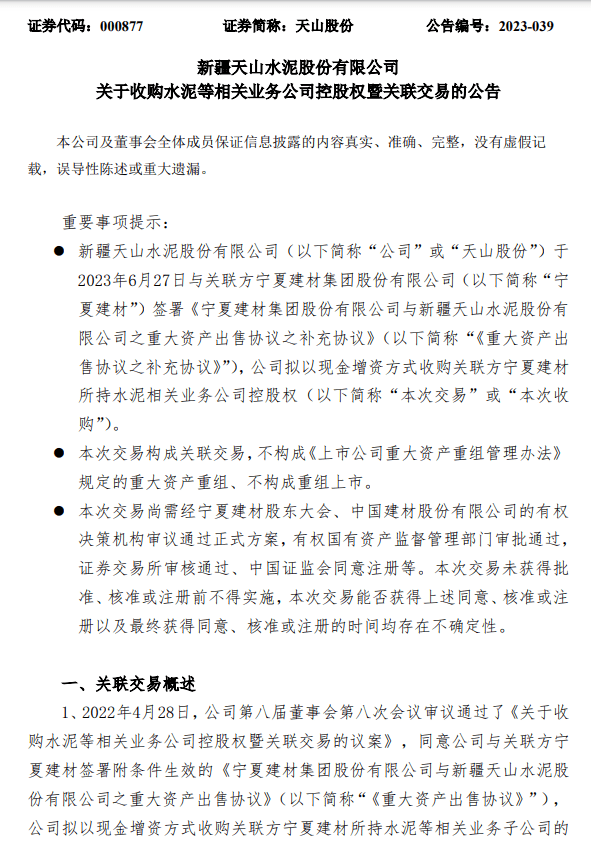 证券代码：000877　　　　证券简称：天山股份　　　　公告编号：2023-039

新疆天山水泥股份有限公司
关于收购水泥等相关业务公司控股权暨关联交易的公告

本公司及董事会全体成员保证信息披露的内容真实、准确、完整，没有虚假记载，误导性陈述或重大遗漏。

重要事项提示：

● 新疆天山水泥股份有限公司（以下简称“公司”或“天山股份”）于2023年6月27日与关联方宁夏建材集团股份有限公司（以下简称“宁夏建材”）签署《宁夏建材集团股份有限公司与新疆天山水泥股份有限公司之重大资产出售协议之补充协议》（以下简称“《重大资产出售协议之补充协议》”），公司拟以现金增资方式收购关联方宁夏建材所持水泥相关业务公司控股权（以下简称“本次交易”或“本次收购”）。

● 本次交易构成关联交易，不构成《上市公司重大资产重组管理办法》规定的重大资产重组、不构成重组上市。

● 本次交易尚需经宁夏建材股东大会、中国建材股份有限公司的有权决策机构审议通过正式方案，有权国有资产监督管理部门审批通过，证券交易所审核通过、中国证监会同意注册等。本次交易未获得批准、核准或注册前不得实施，本次交易能否获得上述同意、核准或注册以及最终获得同意、核准或注册的时间均存在不确定性。

一、关联交易概述

1、2022年4月28日，公司第八届董事会第八次会议审议通过了《关于收购水泥等相关业务公司控股权暨关联交易的议案》，同意公司与关联方宁夏建材签署附条件生效的《宁夏建材集团股份有限公司与新疆天山水泥股份有限公司之重大资产出售协议》（以下简称“《重大资产出售协议》”），公司拟以现金增资方式收购关联方宁夏建材所持水泥等相关业务子公司的